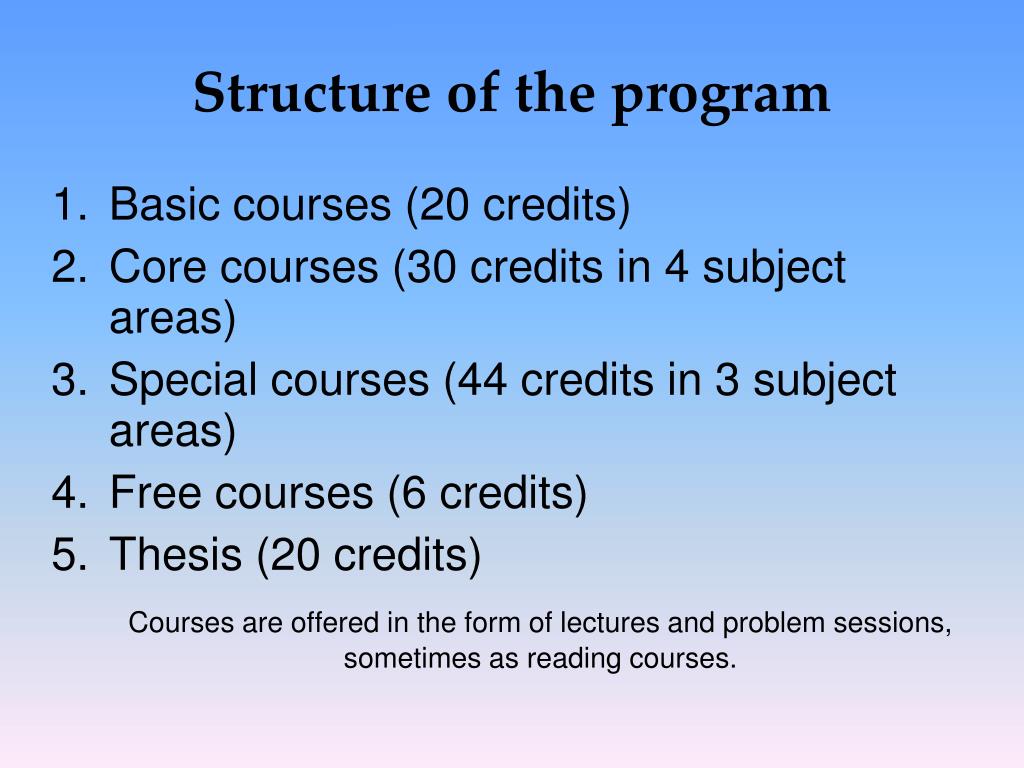 Structure of the program

1. Basic courses (20 credits)
2. Core courses (30 credits in 4 subject areas)
3. Special courses (44 credits in 3 subject areas)
4. Free courses (6 credits)
5. Thesis (20 credits)

Courses are offered in the form of lectures and problem sessions, sometimes as reading courses.